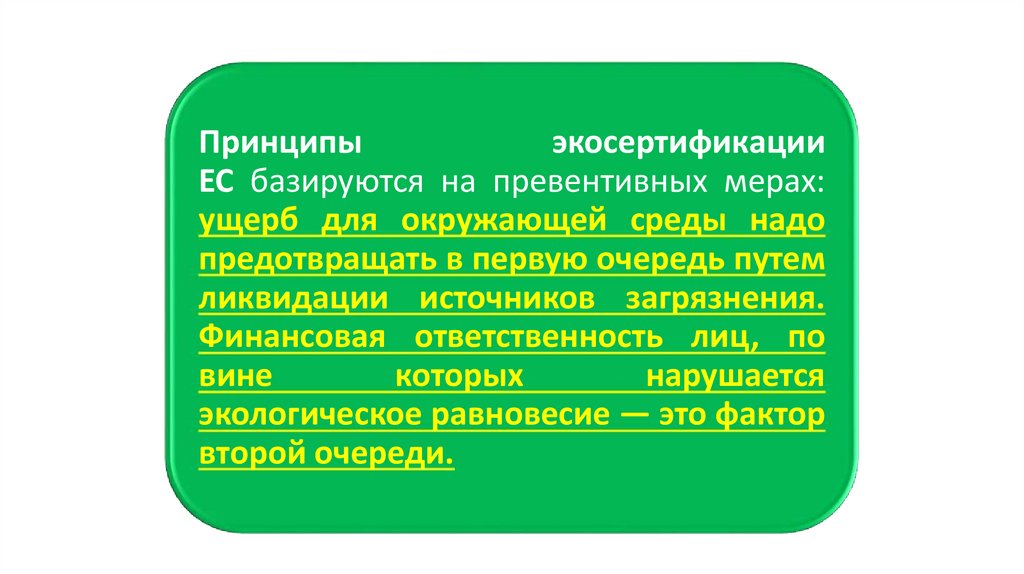 Принципы экосертификации ЕС базируются на превентивных мерах: ущерб для окружающей среды надо предотвращать в первую очередь путем ликвидации источников загрязнения. Финансовая ответственность лиц, по вине которых нарушается экологическое равновесие — это фактор второй очереди.